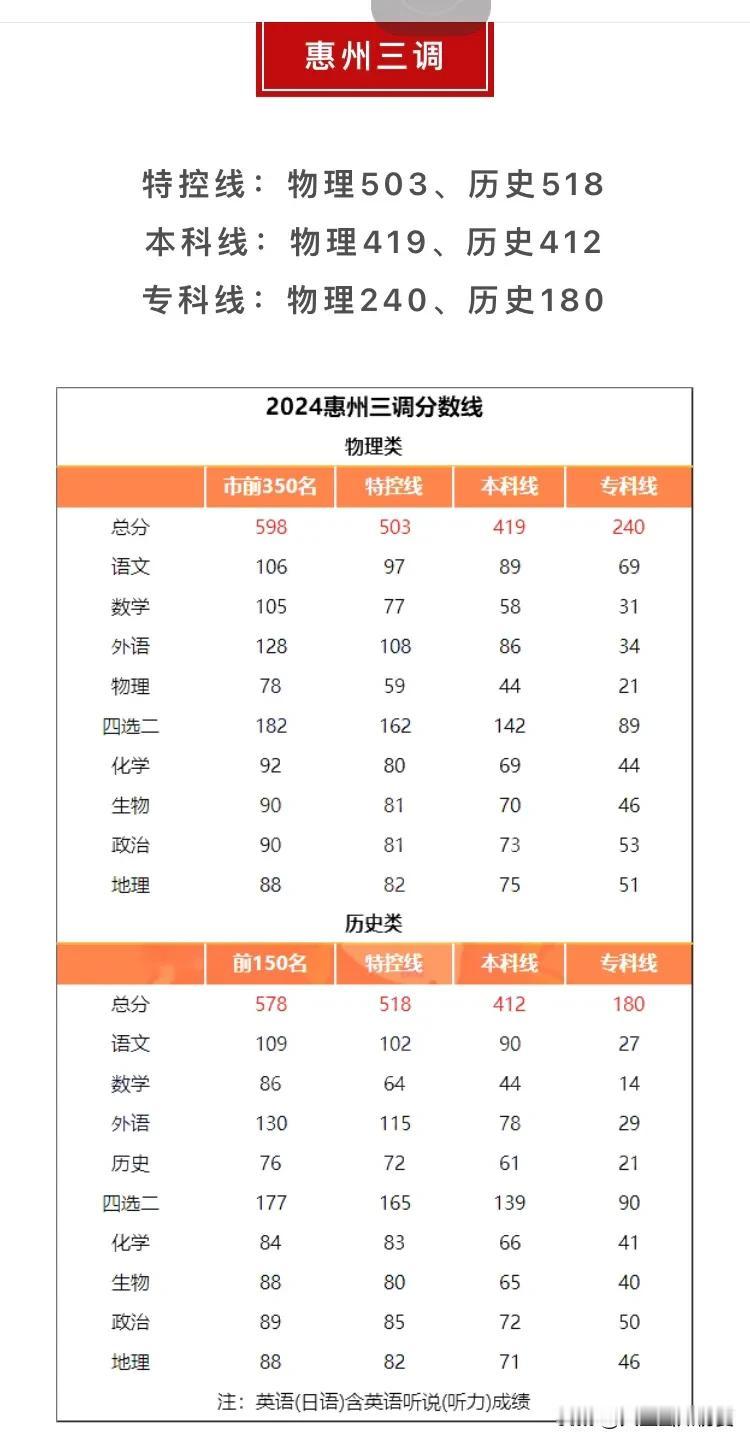 惠州三调

特控线：物理503、历史518
本科线：物理419、历史412
专科线：物理240、历史180

2024惠州三调分数线

物理类

| | 市前350名 | 特控线 | 本科线 | 专科线 |
|---|---|---|---|---|
| 总分 | 598 | 503 | 419 | 240 |
| 语文 | 106 | 97 | 89 | 69 |
| 数学 | 105 | 77 | 58 | 31 |
| 外语 | 128 | 108 | 86 | 34 |
| 物理 | 78 | 59 | 44 | 21 |
| 四选二 | 182 | 162 | 142 | 89 |
| 化学 | 92 | 80 | 69 | 44 |
| 生物 | 90 | 81 | 70 | 46 |
| 政治 | 90 | 81 | 73 | 53 |
| 地理 | 88 | 82 | 75 | 51 |

历史类

| | 前150名 | 特控线 | 本科线 | 专科线 |
|---|---|---|---|---|
| 总分 | 578 | 518 | 412 | 180 |
| 语文 | 109 | 102 | 90 | 27 |
| 数学 | 86 | 64 | 44 | 14 |
| 外语 | 130 | 115 | 78 | 29 |
| 历史 | 76 | 72 | 61 | 21 |
| 四选二 | 177 | 165 | 139 | 90 |
| 化学 | 84 | 83 | 66 | 41 |
| 生物 | 88 | 80 | 65 | 40 |
| 政治 | 89 | 85 | 72 | 50 |
| 地理 | 88 | 82 | 71 | 46 |

注：英语(日语)含英语听说(听力)成绩